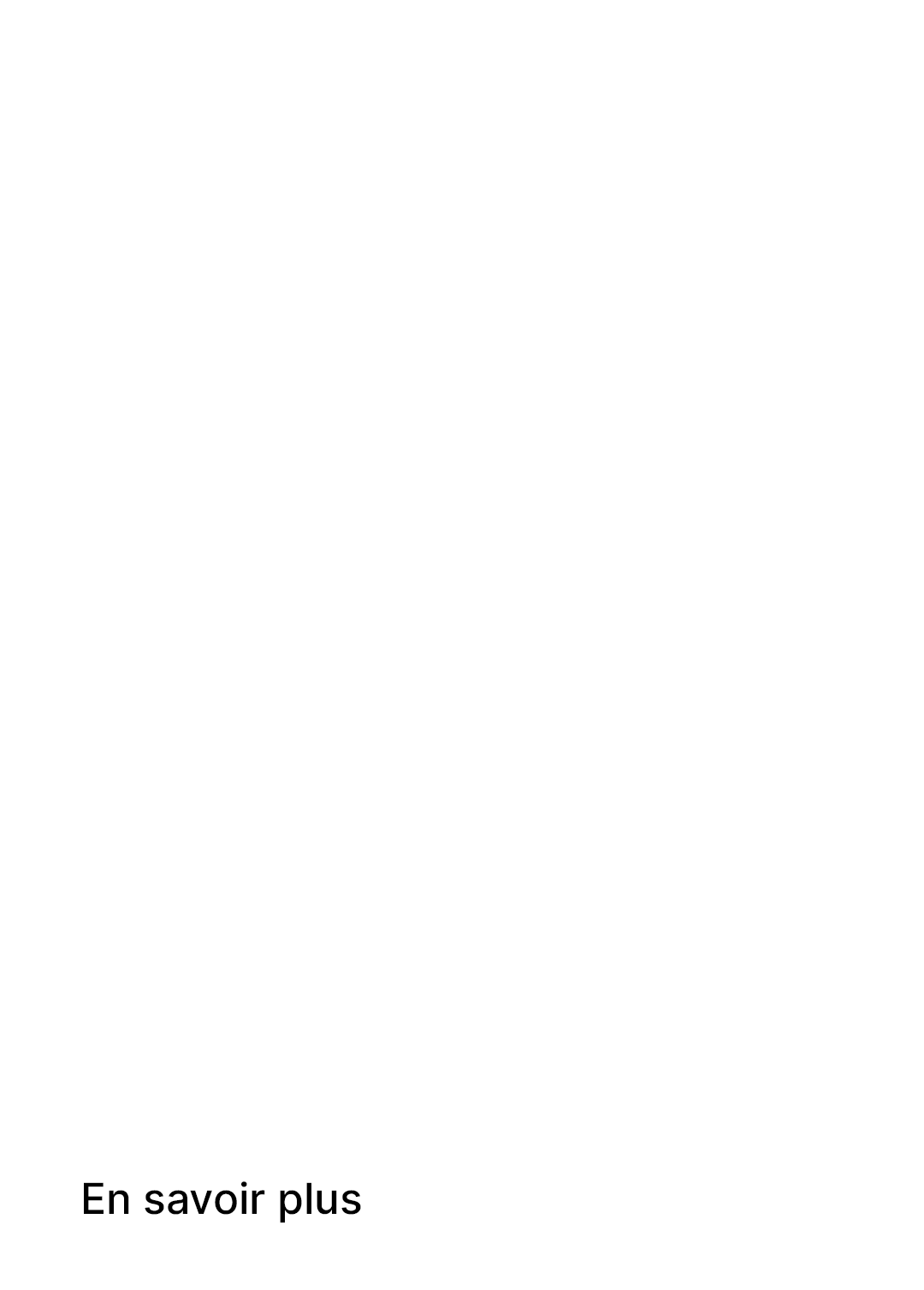 En savoir plus